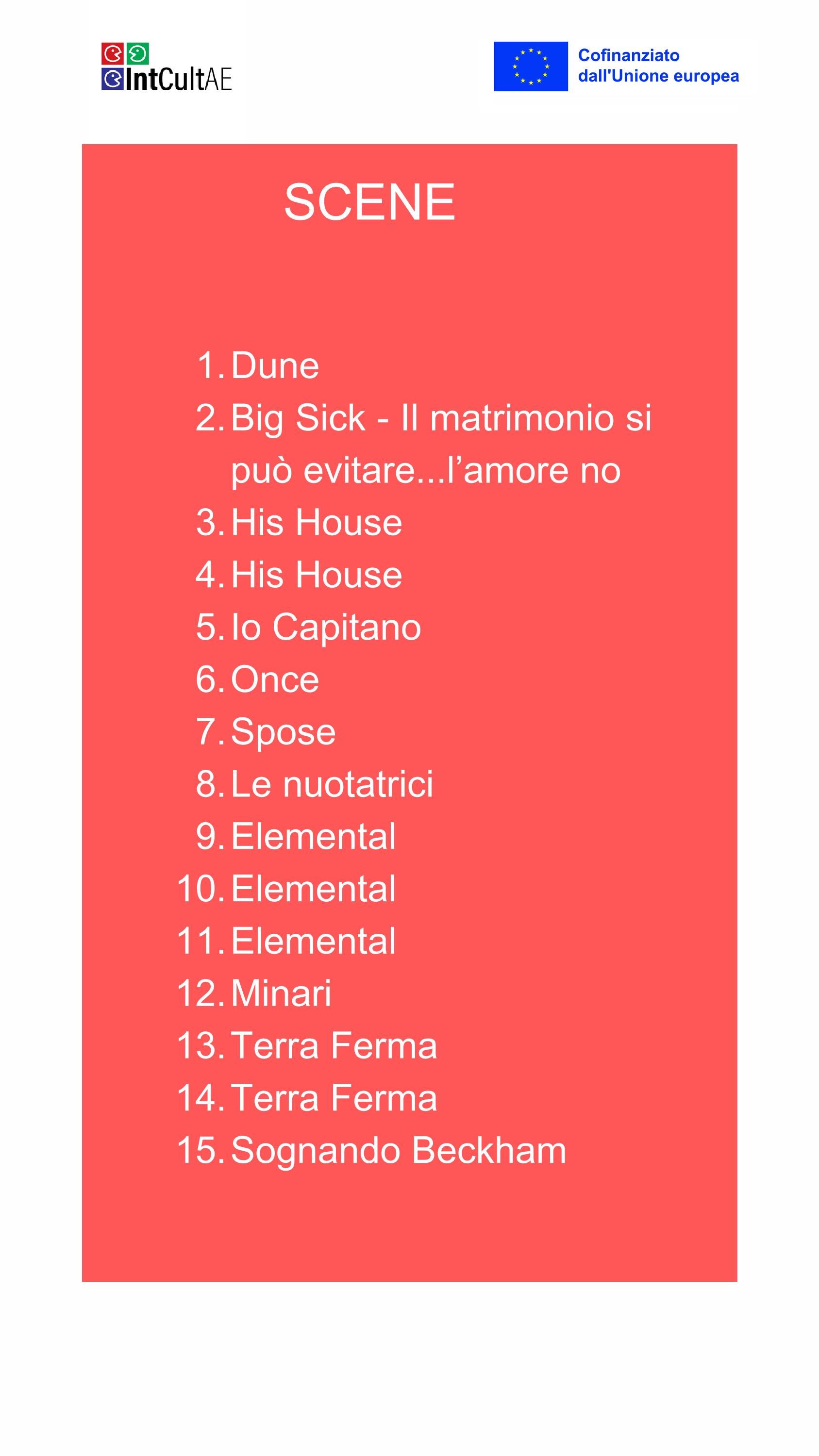 IntCultAE

Cofinanziato
dall'Unione europea

SCENE

1. Dune
2. Big Sick - Il matrimonio si può evitare...l'amore no
3. His House
4. His House
5. Io Capitano
6. Once
7. Spose
8. Le nuotatrici
9. Elemental
10. Elemental
11. Elemental
12. Minari
13. Terra Ferma
14. Terra Ferma
15. Sognando Beckham